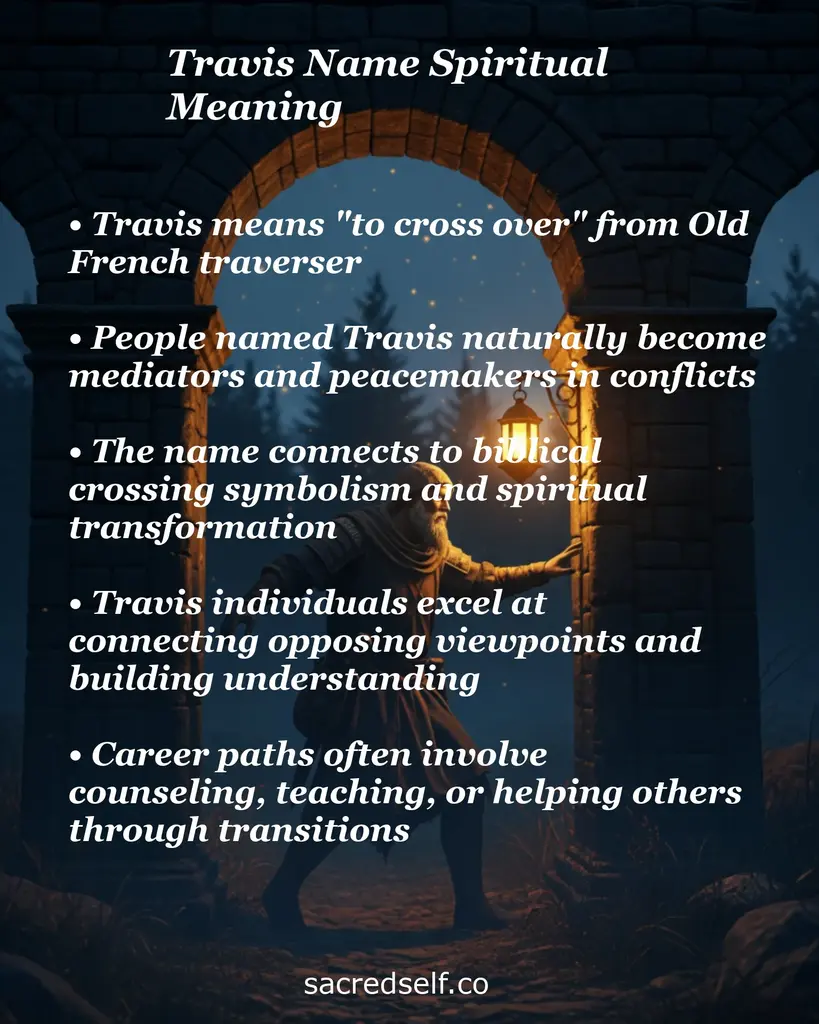 Travis Name Spiritual Meaning

• Travis means "to cross over" from Old French traverser

• People named Travis naturally become mediators and peacemakers in conflicts

• The name connects to biblical crossing symbolism and spiritual transformation

• Travis individuals excel at connecting opposing viewpoints and building understanding

• Career paths often involve counseling, teaching, or helping others through transitions

sacredself.co